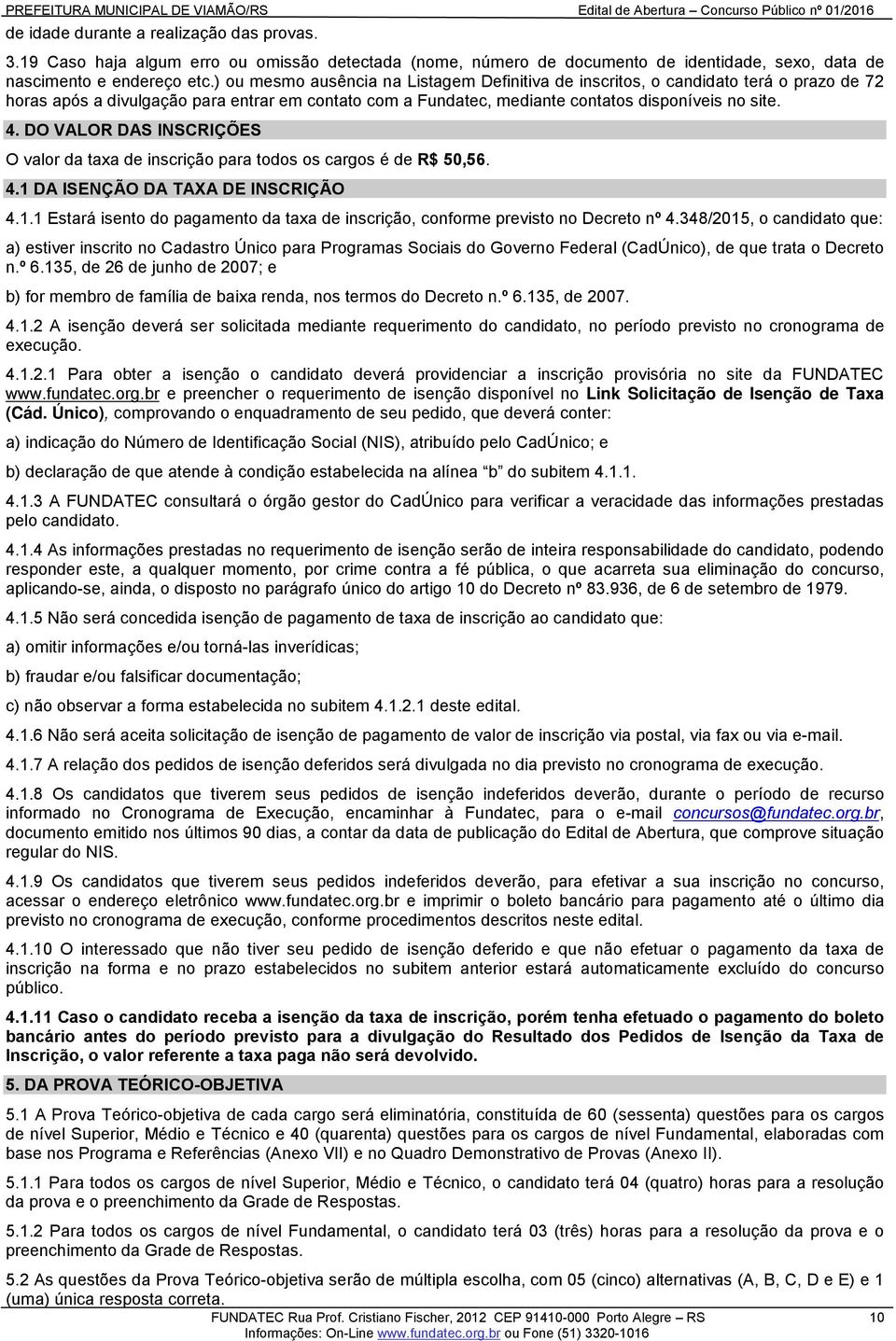 PREFEITURA MUNICIPAL DE VIAMÃO/RS Edital de Abertura – Concurso Público nº 01/2016

de idade durante a realização das provas.

3.19 Caso haja algum erro ou omissão detectada (nome, número de documento de identidade, sexo, data de nascimento e endereço etc.) ou mesmo ausência na Listagem Definitiva de inscritos, o candidato terá o prazo de 72 horas após a divulgação para entrar em contato com a Fundatec, mediante contatos disponíveis no site.

4. DO VALOR DAS INSCRIÇÕES

O valor da taxa de inscrição para todos os cargos é de R$ 50,56.

4.1 DA ISENÇÃO DA TAXA DE INSCRIÇÃO

4.1.1 Estará isento do pagamento da taxa de inscrição, conforme previsto no Decreto nº 4.348/2015, o candidato que:

a) estiver inscrito no Cadastro Único para Programas Sociais do Governo Federal (CadÚnico), de que trata o Decreto n.º 6.135, de 26 de junho de 2007; e

b) for membro de família de baixa renda, nos termos do Decreto n.º 6.135, de 2007.

4.1.2 A isenção deverá ser solicitada mediante requerimento do candidato, no período previsto no cronograma de execução.

4.1.2.1 Para obter a isenção o candidato deverá providenciar a inscrição provisória no site da FUNDATEC www.fundatec.org.br e preencher o requerimento de isenção disponível no Link Solicitação de Isenção de Taxa (Cád. Único), comprovando o enquadramento de seu pedido, que deverá conter:

a) indicação do Número de Identificação Social (NIS), atribuído pelo CadÚnico; e

b) declaração de que atende à condição estabelecida na alínea b do subitem 4.1.1.

4.1.3 A FUNDATEC consultará o órgão gestor do CadÚnico para verificar a veracidade das informações prestadas pelo candidato.

4.1.4 As informações prestadas no requerimento de isenção serão de inteira responsabilidade do candidato, podendo responder este, a qualquer momento, por crime contra a fé pública, o que acarreta sua eliminação do concurso, aplicando-se, ainda, o disposto no parágrafo único do artigo 10 do Decreto nº 83.936, de 6 de setembro de 1979.

4.1.5 Não será concedida isenção de pagamento de taxa de inscrição ao candidato que:

a) omitir informações e/ou torná-las inverídicas;

b) fraudar e/ou falsificar documentação;

c) não observar a forma estabelecida no subitem 4.1.2.1 deste edital.

4.1.6 Não será aceita solicitação de isenção de pagamento de valor de inscrição via postal, via fax ou via e-mail.

4.1.7 A relação dos pedidos de isenção deferidos será divulgada no dia previsto no cronograma de execução.

4.1.8 Os candidatos que tiverem seus pedidos de isenção indeferidos deverão, durante o período de recurso informado no Cronograma de Execução, encaminhar à Fundatec, para o e-mail concursos@fundatec.org.br, documento emitido nos últimos 90 dias, a contar da data de publicação do Edital de Abertura, que comprove situação regular do NIS.

4.1.9 Os candidatos que tiverem seus pedidos indeferidos deverão, para efetivar a sua inscrição no concurso, acessar o endereço eletrônico www.fundatec.org.br e imprimir o boleto bancário para pagamento até o último dia previsto no cronograma de execução, conforme procedimentos descritos neste edital.

4.1.10 O interessado que não tiver seu pedido de isenção deferido e que não efetuar o pagamento da taxa de inscrição na forma e no prazo estabelecidos no subitem anterior estará automaticamente excluído do concurso público.

4.1.11 Caso o candidato receba a isenção da taxa de inscrição, porém tenha efetuado o pagamento do boleto bancário antes do período previsto para a divulgação do Resultado dos Pedidos de Isenção da Taxa de Inscrição, o valor referente a taxa paga não será devolvido.

5. DA PROVA TEÓRICO-OBJETIVA

5.1 A Prova Teórico-objetiva de cada cargo será eliminatória, constituída de 60 (sessenta) questões para os cargos de nível Superior, Médio e Técnico e 40 (quarenta) questões para os cargos de nível Fundamental, elaboradas com base nos Programa e Referências (Anexo VII) e no Quadro Demonstrativo de Provas (Anexo II).

5.1.1 Para todos os cargos de nível Superior, Médio e Técnico, o candidato terá 04 (quatro) horas para a resolução da prova e o preenchimento da Grade de Respostas.

5.1.2 Para todos os cargos de nível Fundamental, o candidato terá 03 (três) horas para a resolução da prova e o preenchimento da Grade de Respostas.

5.2 As questões da Prova Teórico-objetiva serão de múltipla escolha, com 05 (cinco) alternativas (A, B, C, D e E) e 1 (uma) única resposta correta.

FUNDATEC Rua Prof. Cristiano Fischer, 2012 CEP 91410-000 Porto Alegre – RS 10
Informações: On-Line www.fundatec.org.br ou Fone (51) 3320-1016